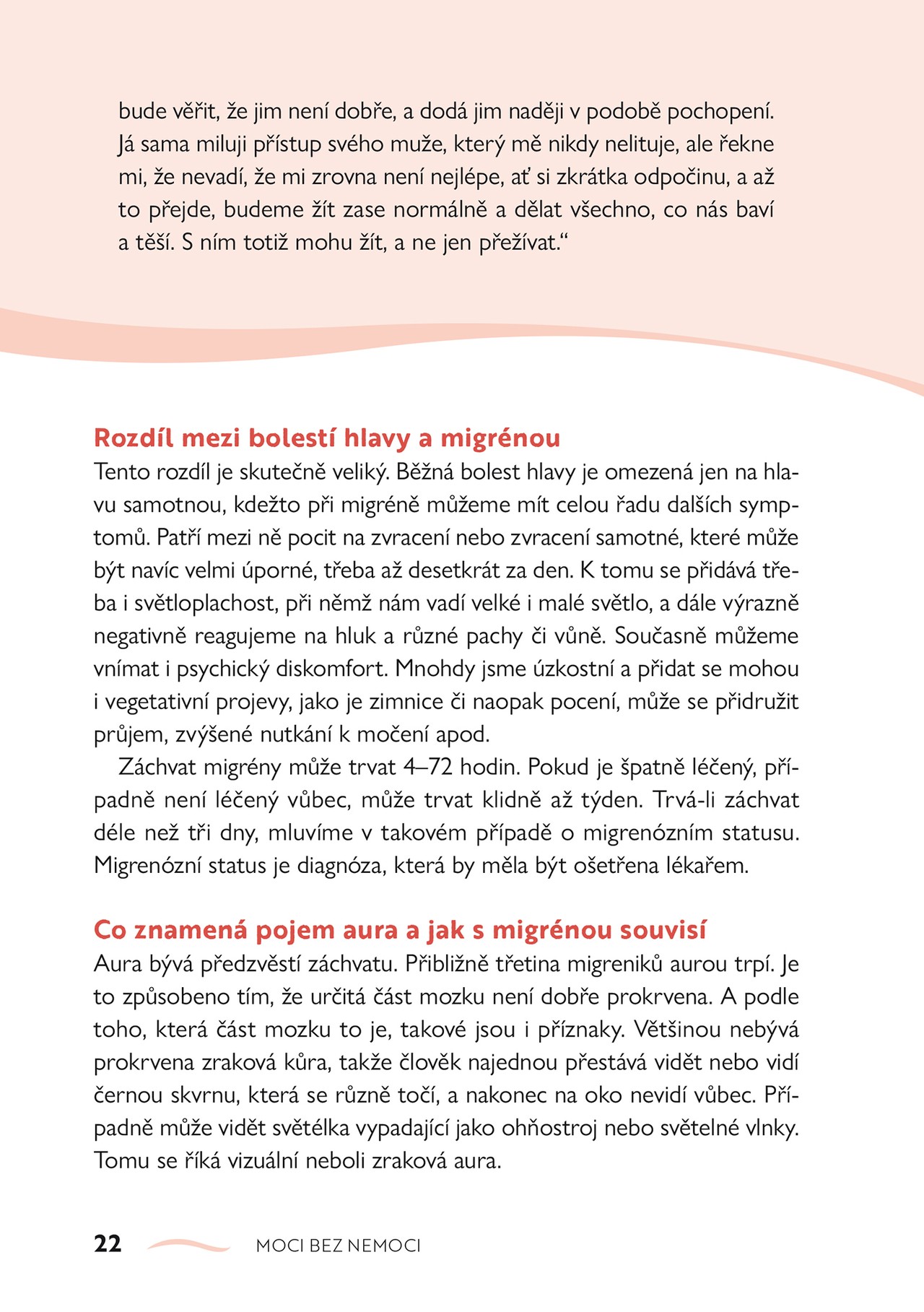 bude věřit, že jim není dobře, a dodá jim naději v podobě pochopení. Já sama miluji přístup svého muže, který mě nikdy nelituje, ale řekne mi, že nevadí, že mi zrovna není nejlépe, ať si zkrátka odpočinu, a až to přejde, budeme žít zase normálně a dělat všechno, co nás baví a těší. S ním totiž mohu žít, a ne jen přežívat.“

Rozdíl mezi bolestí hlavy a migrénou
Tento rozdíl je skutečně veliký. Běžná bolest hlavy je omezená jen na hlavu samotnou, kdežto při migréně můžeme mít celou řadu dalších symptomů. Patří mezi ně pocit na zvracení nebo zvracení samotné, které může být navíc velmi úporné, třeba až desetkrát za den. K tomu se přidává třeba i světloplachost, při němž nám vadí velké i malé světlo, a dále výrazně negativně reagujeme na hluk a různé pachy či vůně. Současně můžeme vnímat i psychický diskomfort. Mnohdy jsme úzkostní a přidat se mohou i vegetativní projevy, jako je zimnice či naopak pocení, může se přidružit průjem, zvýšené nutkání k močení apod.

Záchvat migrény může trvat 4–72 hodin. Pokud je špatně léčený, případně není léčený vůbec, může trvat klidně až týden. Trvá-li záchvat déle než tři dny, mluvíme v takovém případě o migrenózním statusu. Migrenózní status je diagnóza, která by měla být ošetřena lékařem.

Co znamená pojem aura a jak s migrénou souvisí
Aura bývá předzvěstí záchvatu. Přibližně třetina migreniků aurou trpí. Je to způsobeno tím, že určitá část mozku není dobře prokrvena. A podle toho, která část mozku to je, takové jsou i příznaky. Většinou nebývá prokrvena zraková kůra, takže člověk najednou přestává vidět nebo vidí černou skvrnu, která se různě točí, a nakonec na oko nevidí vůbec. Případně může vidět světélka vypadající jako ohňostroj nebo světelné vlnky. Tomu se říká vizuální neboli zraková aura.

22 MOCI BEZ NEMOCI